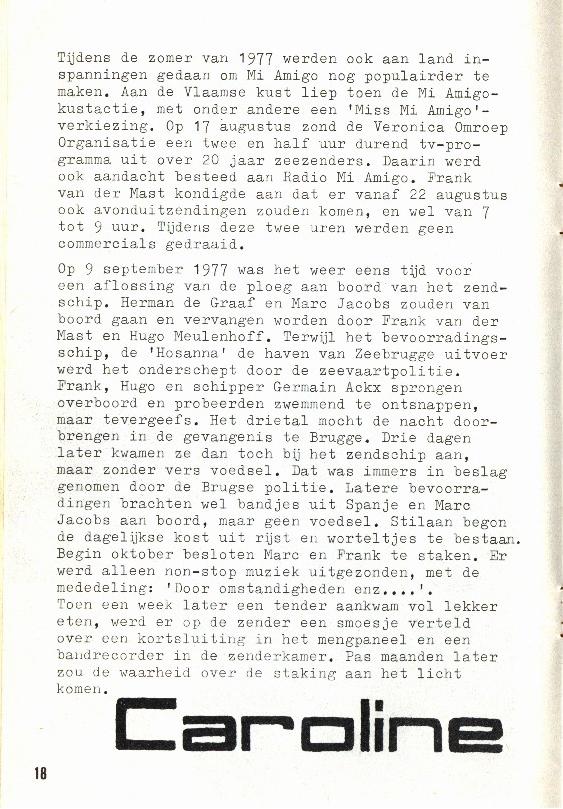 Tijdens de zomer van 1977 werden ook aan land inspanningen gedaan om Mi Amigo nog populairder te maken. Aan de Vlaamse kust liep toen de Mi Amigo-kustactie, met onder andere een 'Miss Mi Amigo'-verkiezing. Op 17 augustus zond de Veronica Omroep Organisatie een twee en half uur durend tv-programma uit over 20 jaar zeezenders. Daarin werd ook aandacht besteed aan Radio Mi Amigo. Frank van der Mast kondigde aan dat er vanaf 22 augustus ook avonduitzendingen zouden komen, en wel van 7 tot 9 uur. Tijdens deze twee uren werden geen commercials gedraaid.

Op 9 september 1977 was het weer eens tijd voor een aflossing van de ploeg aan boord van het zendschip. Herman de Graaf en Marc Jacobs zouden van boord gaan en vervangen worden door Frank van der Mast en Hugo Meulenhoff. Terwijl het bevoorradingsschip, de 'Hosanna' de haven van Zeebrugge uitvoer werd het onderschept door de zeevaartpolitie. Frank, Hugo en schipper Germain Ackx sprongen overboord en probeerden zwemmend te ontsnappen, maar tevergeefs. Het drietal mocht de nacht doorbrengen in de gevangenis te Brugge. Drie dagen later kwamen ze dan toch bij het zendschip aan, maar zonder vers voedsel. Dat was immers in beslag genomen door de Brugse politie. Latere bevoorradingen brachten wel bandjes uit Spanje en Marc Jacobs aan boord, maar geen voedsel. Stilaan begon de dagelijkse kost uit rijst en worteltjes te bestaan. Begin oktober besloten Marc en Frank te staken. Er werd alleen non-stop muziek uitgezonden, met de mededeling: 'Door omstandigheden enz....'.
Toen een week later een tender aankwam vol lekker eten, werd er op de zender een smoesje verteld over een kortsluiting in het mengpaneel en een bandrecorder in de zenderkamer. Pas maanden later zou de waarheid over de staking aan het licht komen.

Caroline

18